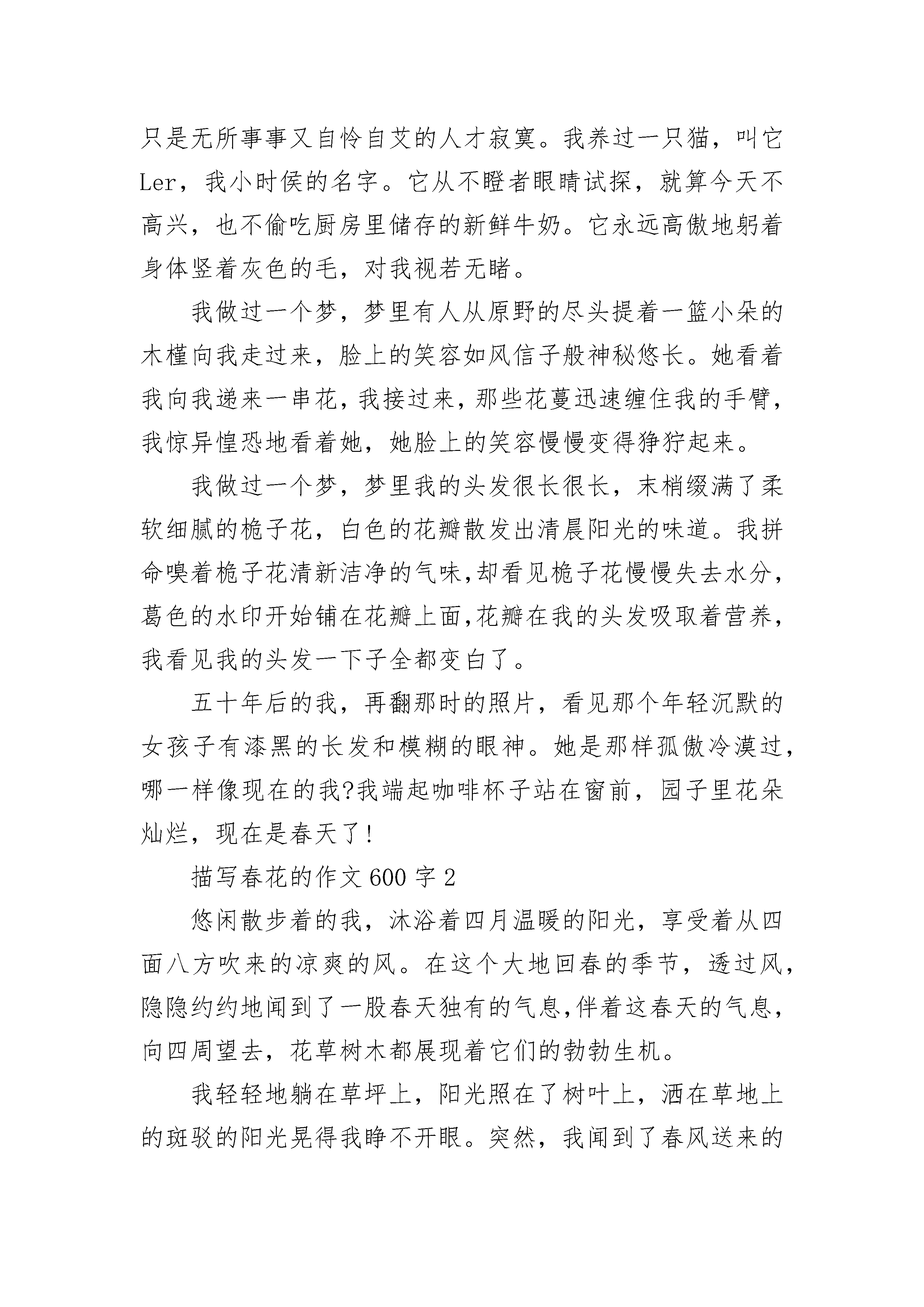 只是无所事事又自怜自艾的人才寂寞。我养过一只猫，叫它Ler，我小时侯的名字。它从不瞪者眼睛试探，就算今天不高兴，也不偷吃厨房里储存的新鲜牛奶。它永远高傲地躬着身体竖着灰色的毛，对我视若无睹。

我做过一个梦，梦里有人从原野的尽头提着一篮小朵的木槿向我走过来，脸上的笑容如风信子般神秘悠长。她看着我向我递来一串花，我接过来，那些花蔓迅速缠住我的手臂，我惊异惶恐地看着她，她脸上的笑容慢慢变得狰狞起来。

我做过一个梦，梦里我的头发很长很长，末梢缀满了柔软细腻的桅子花，白色的花瓣散发出清晨阳光的味道。我拼命嗅着桅子花清新洁净的气味,却看见桅子花慢慢失去水分，葛色的水印开始铺在花瓣上面,花瓣在我的头发吸取着营养，我看见我的头发一下子全都变白了。

五十年后的我，再翻那时的照片，看见那个年轻沉默的女孩子有漆黑的长发和模糊的眼神。她是那样孤傲冷漠过，哪一样像现在的我?我端起咖啡杯子站在窗前，园子里花朵灿烂，现在是春天了!

描写春花的作文600字2

悠闲散步着的我，沐浴着四月温暖的阳光，享受着从四面八方吹来的凉爽的风。在这个大地回春的季节，透过风，隐隐约约地闻到了一股春天独有的气息,伴着这春天的气息，向四周望去，花草树木都展现着它们的勃勃生机。

我轻轻地躺在草坪上，阳光照在了树叶上，洒在草地上的斑驳的阳光晃得我睁不开眼。突然，我闻到了春风送来的